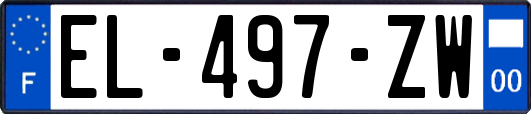 F
EL-497-ZW
00